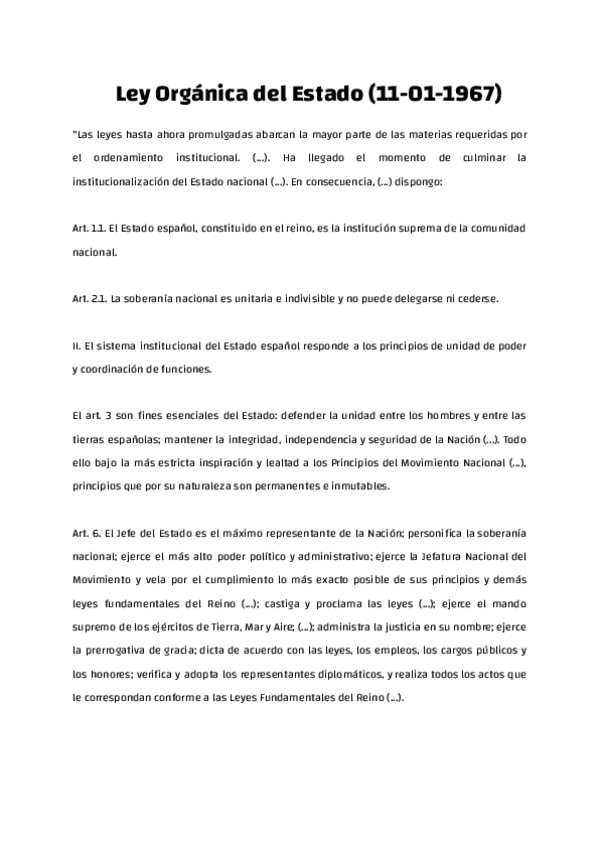 Ley Orgánica del Estado (11-01-1967)

"Las leyes hasta ahora promulgadas abarcan la mayor parte de las materias requeridas por el ordenamiento institucional. (...). Ha llegado el momento de culminar la institucionalización del Estado nacional (...). En consecuencia, (...) dispongo:

Art. 1.1. El Estado español, constituido en el reino, es la institución suprema de la comunidad nacional.

Art. 2.1. La soberanía nacional es unitaria e indivisible y no puede delegarse ni cederse.

II. El sistema institucional del Estado español responde a los principios de unidad de poder y coordinación de funciones.

El art. 3 son fines esenciales del Estado: defender la unidad entre los hombres y entre las tierras españolas; mantener la integridad, independencia y seguridad de la Nación (...). Todo ello bajo la más estricta inspiración y lealtad a los Principios del Movimiento Nacional (...), principios que por su naturaleza son permanentes e inmutables.

Art. 6. El Jefe del Estado es el máximo representante de la Nación; personifica la soberanía nacional; ejerce el más alto poder político y administrativo; ejerce la Jefatura Nacional del Movimiento y vela por el cumplimiento lo más exacto posible de sus principios y demás leyes fundamentales del Reino (...); castiga y proclama las leyes (...); ejerce el mando supremo de los ejércitos de Tierra, Mar y Aire; (...); administra la justicia en su nombre; ejerce la prerrogativa de gracia; dicta de acuerdo con las leyes, los empleos, los cargos públicos y los honores; verifica y adopta los representantes diplomáticos, y realiza todos los actos que le correspondan conforme a las Leyes Fundamentales del Reino (...).